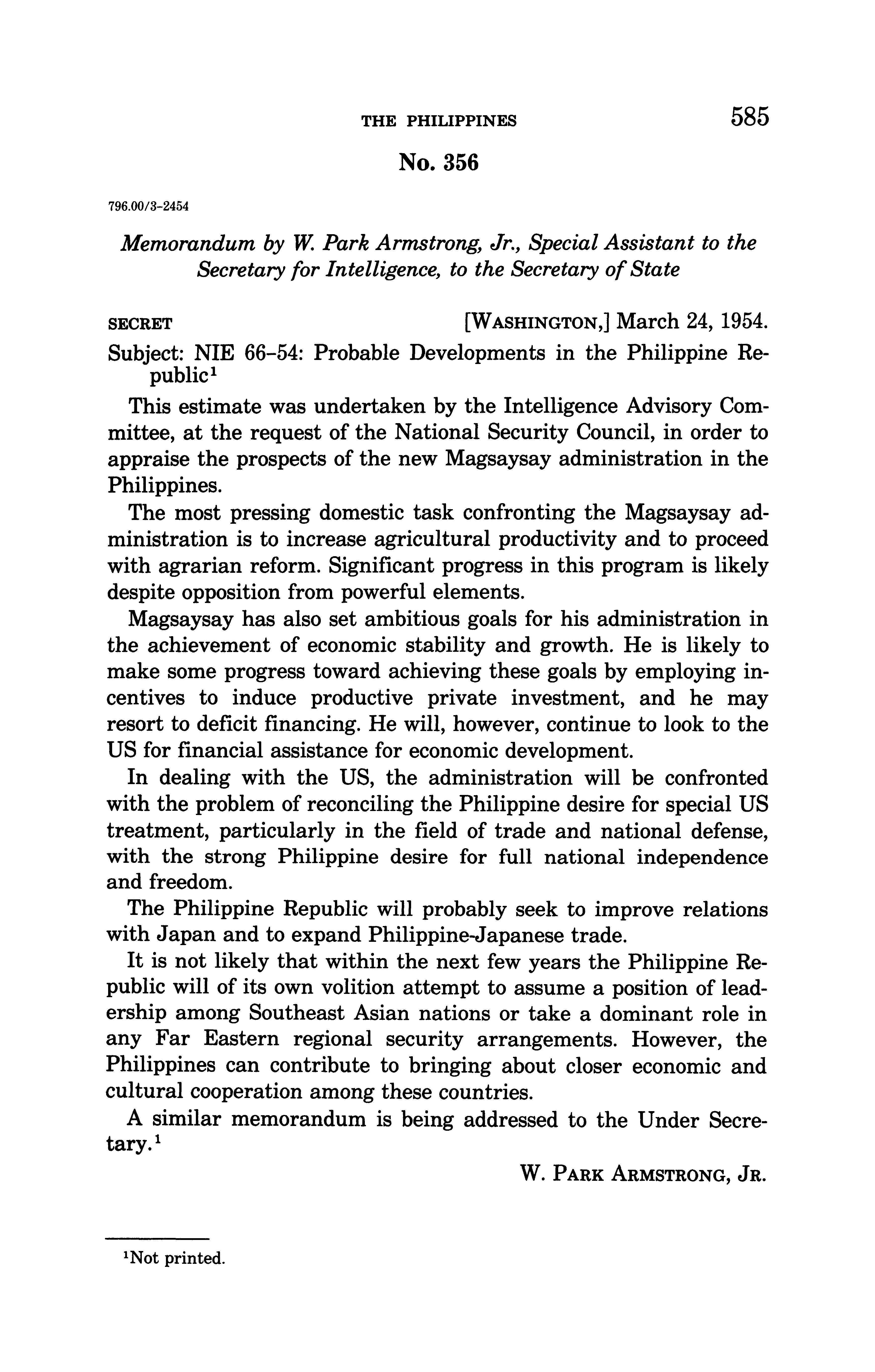 THE PHILIPPINES 585

No. 356

796.00/3-2454

Memorandum by W. Park Armstrong, Jr., Special Assistant to the Secretary for Intelligence, to the Secretary of State

SECRET [WASHINGTON,] March 24, 1954.

Subject: NIE 66-54: Probable Developments in the Philippine Republic$^1$

This estimate was undertaken by the Intelligence Advisory Committee, at the request of the National Security Council, in order to appraise the prospects of the new Magsaysay administration in the Philippines.

The most pressing domestic task confronting the Magsaysay administration is to increase agricultural productivity and to proceed with agrarian reform. Significant progress in this program is likely despite opposition from powerful elements.

Magsaysay has also set ambitious goals for his administration in the achievement of economic stability and growth. He is likely to make some progress toward achieving these goals by employing incentives to induce productive private investment, and he may resort to deficit financing. He will, however, continue to look to the US for financial assistance for economic development.

In dealing with the US, the administration will be confronted with the problem of reconciling the Philippine desire for special US treatment, particularly in the field of trade and national defense, with the strong Philippine desire for full national independence and freedom.

The Philippine Republic will probably seek to improve relations with Japan and to expand Philippine-Japanese trade.

It is not likely that within the next few years the Philippine Republic will of its own volition attempt to assume a position of leadership among Southeast Asian nations or take a dominant role in any Far Eastern regional security arrangements. However, the Philippines can contribute to bringing about closer economic and cultural cooperation among these countries.

A similar memorandum is being addressed to the Under Secretary.$^1$

W. PARK ARMSTRONG, JR.

$^1$Not printed.